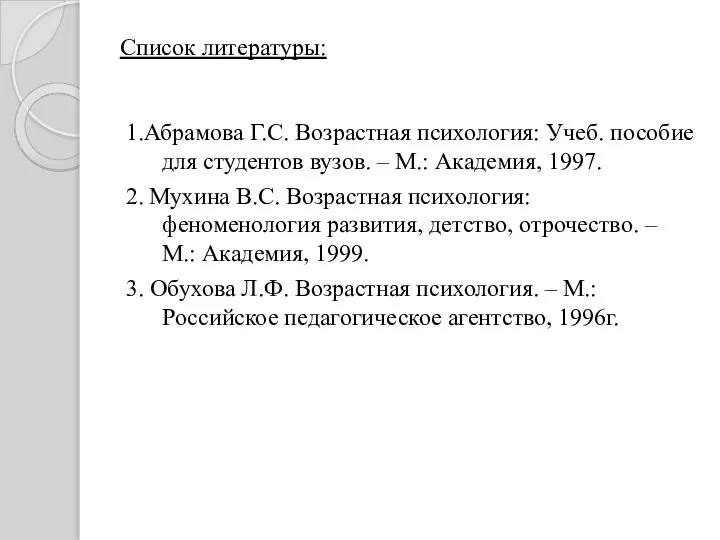 Список литературы:

1.Абрамова Г.С. Возрастная психология: Учеб. пособие для студентов вузов. – М.: Академия, 1997.

2. Мухина В.С. Возрастная психология: феноменология развития, детство, отрочество. – М.: Академия, 1999.

3. Обухова Л.Ф. Возрастная психология. – М.: Российское педагогическое агентство, 1996г.